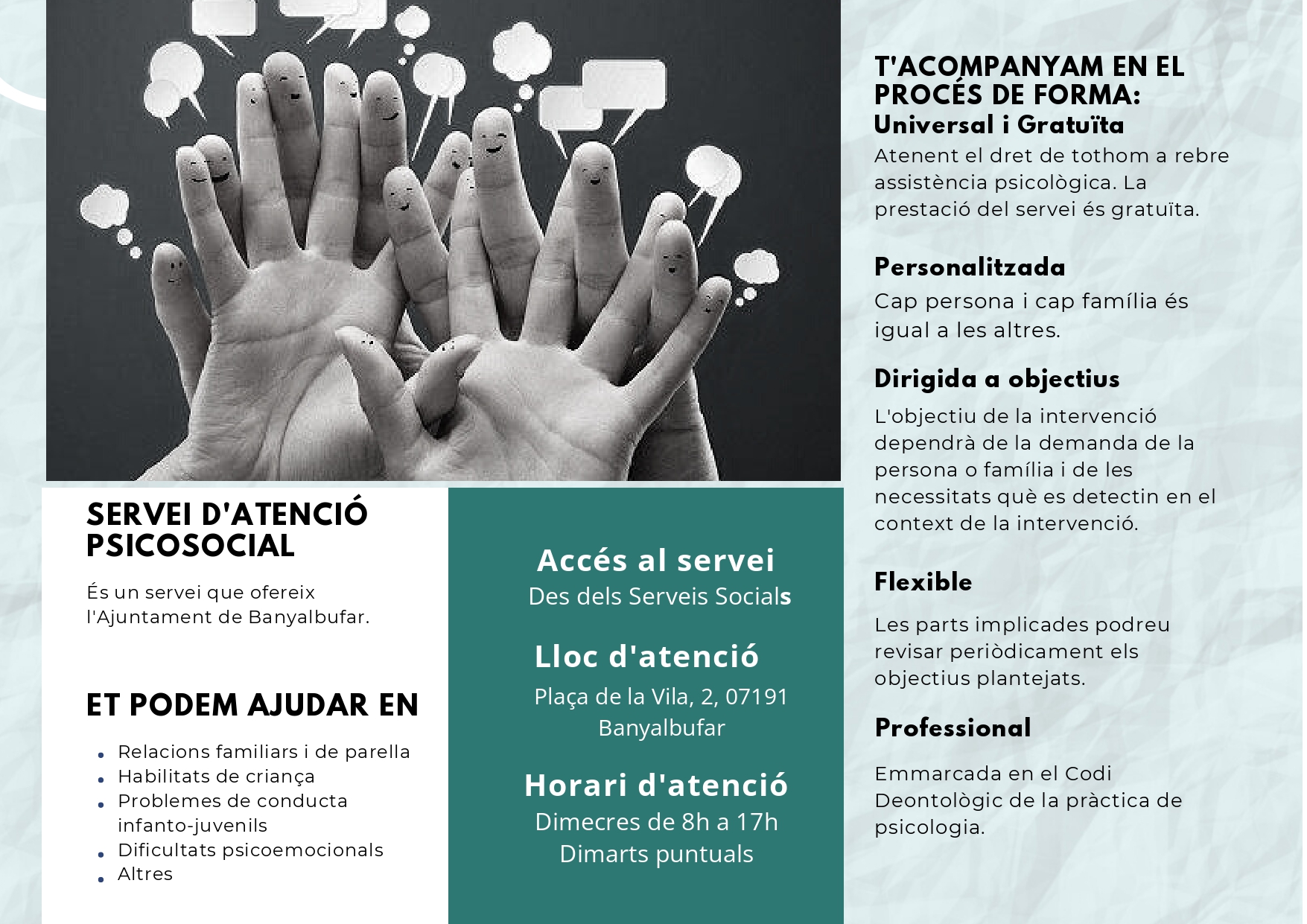 SERVEI D'ATENCIÓ PSICOSOCIAL

És un servei que ofereix l'Ajuntament de Banyalbufar.

ET PODEM AJUDAR EN

- Relacions familiars i de parella
- Habilitats de criança
- Problemes de conducta infanto-juvenils
- Dificultats psicoemocionals
- Altres

Accés al servei
Des dels Serveis Socials

Lloc d'atenció
Plaça de la Vila, 2, 07191 Banyalbufar

Horari d'atenció
Dimecres de 8h a 17h
Dimarts puntuals

T'ACOMPANYAM EN EL PROCÉS DE FORMA:
Universal i Gratuïta
Atenent el dret de tothom a rebre assistència psicològica. La prestació del servei és gratuïta.

Personalitzada
Cap persona i cap família és igual a les altres.

Dirigida a objectius
L'objectiu de la intervenció dependrà de la demanda de la persona o família i de les necessitats què es detectin en el context de la intervenció.

Flexible
Les parts implicades podreu revisar periòdicament els objectius plantejats.

Professional
Emmarcada en el Codi Deontològic de la pràctica de psicologia.